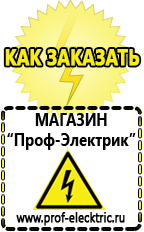 КАК ЗАКАЗАТЬ

МАГАЗИН
“Проф-Электрик”

www.prof-electric.ru